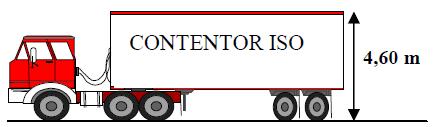 CONTENTOR ISO

4,60 m